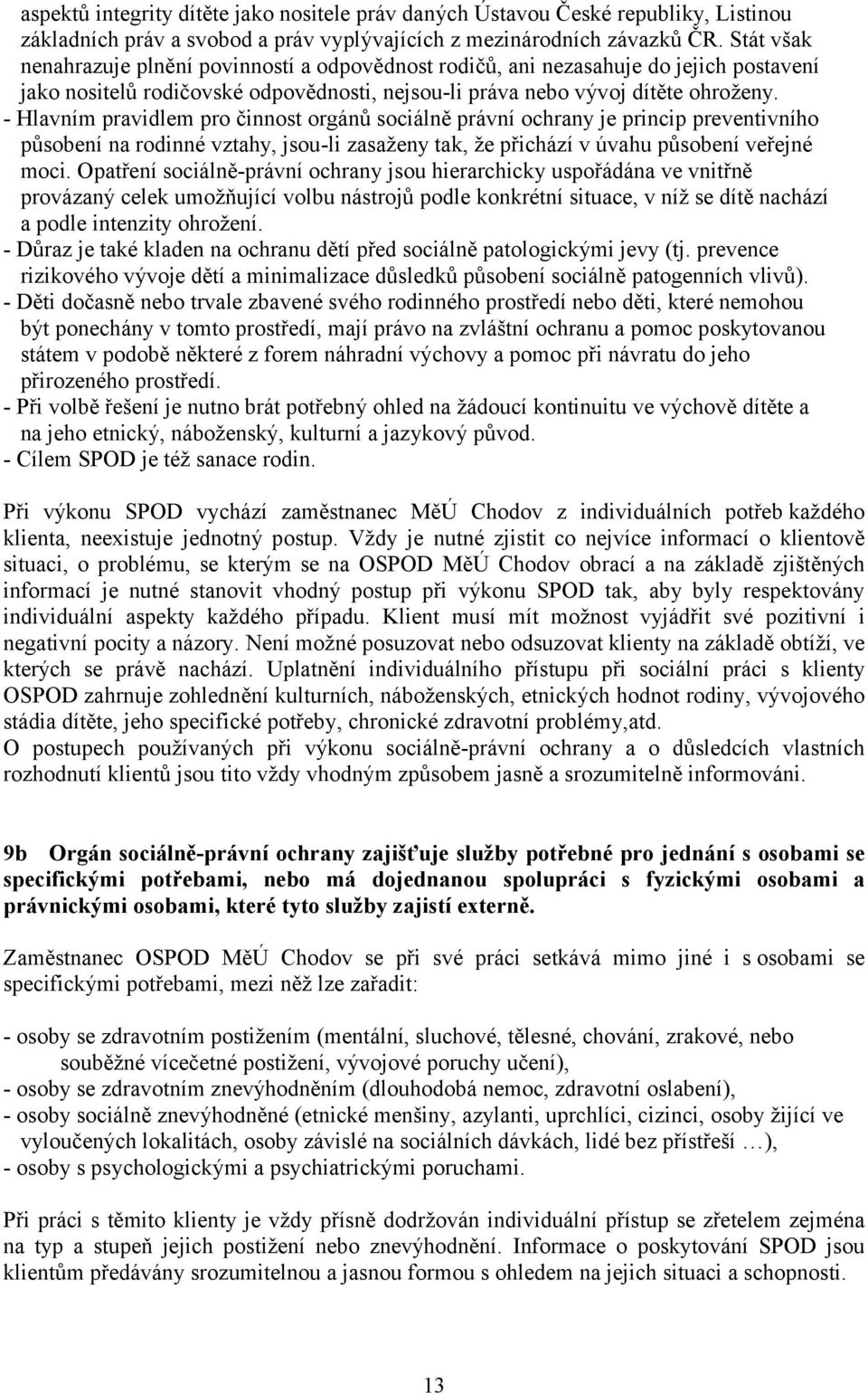 aspektů integrity dítěte jako nositele práv daných Ústavou České republiky, Listinou základních práv a svobod a práv vyplývajících z mezinárodních závazků ČR. Stát však nenahrazuje plnění povinností a odpovědnost rodičů, ani nezasahuje do jejich postavení jako nositelů rodičovské odpovědnosti, nejsou-li práva nebo vývoj dítěte ohroženy.
- Hlavním pravidlem pro činnost orgánů sociálně právní ochrany je princip preventivního působení na rodinné vztahy, jsou-li zasaženy tak, že přichází v úvahu působení veřejné moci. Opatření sociálně-právní ochrany jsou hierarchicky uspořádána ve vnitřně provázaný celek umožňující volbu nástrojů podle konkrétní situace, v níž se dítě nachází a podle intenzity ohrožení.
- Důraz je také kladen na ochranu dětí před sociálně patologickými jevy (tj. prevence rizikového vývoje dětí a minimalizace důsledků působení sociálně patogenních vlivů).
- Děti dočasně nebo trvale zbavené svého rodinného prostředí nebo děti, které nemohou být ponechány v tomto prostředí, mají právo na zvláštní ochranu a pomoc poskytovanou státem v podobě některé z forem náhradní výchovy a pomoc při návratu do jeho přirozeného prostředí.
- Při volbě řešení je nutno brát potřebný ohled na žádoucí kontinuitu ve výchově dítěte a na jeho etnický, náboženský, kulturní a jazykový původ.
- Cílem SPOD je též sanace rodin.

Při výkonu SPOD vychází zaměstnanec MěÚ Chodov z individuálních potřeb každého klienta, neexistuje jednotný postup. Vždy je nutné zjistit co nejvíce informací o klientově situaci, o problému, se kterým se na OSPOD MěÚ Chodov obrací a na základě zjištěných informací je nutné stanovit vhodný postup při výkonu SPOD tak, aby byly respektovány individuální aspekty každého případu. Klient musí mít možnost vyjádřit své pozitivní i negativní pocity a názory. Není možné posuzovat nebo odsuzovat klienty na základě obtíží, ve kterých se právě nachází. Uplatnění individuálního přístupu při sociální práci s klienty OSPOD zahrnuje zohlednění kulturních, náboženských, etnických hodnot rodiny, vývojového stádia dítěte, jeho specifické potřeby, chronické zdravotní problémy,atd.
O postupech používaných při výkonu sociálně-právní ochrany a o důsledcích vlastních rozhodnutí klientů jsou tito vždy vhodným způsobem jasně a srozumitelně informováni.

9b Orgán sociálně-právní ochrany zajišťuje služby potřebné pro jednání s osobami se specifickými potřebami, nebo má dojednanou spolupráci s fyzickými osobami a právnickými osobami, které tyto služby zajistí externě.

Zaměstnanec OSPOD MěÚ Chodov se při své práci setkává mimo jiné i s osobami se specifickými potřebami, mezi něž lze zařadit:

- osoby se zdravotním postižením (mentální, sluchové, tělesné, chování, zrakové, nebo souběžné vícečetné postižení, vývojové poruchy učení),
- osoby se zdravotním znevýhodněním (dlouhodobá nemoc, zdravotní oslabení),
- osoby sociálně znevýhodněné (etnické menšiny, azylanti, uprchlíci, cizinci, osoby žijící ve vyloučených lokalitách, osoby závislé na sociálních dávkách, lidé bez přístřeší …),
- osoby s psychologickými a psychiatrickými poruchami.

Při práci s těmito klienty je vždy přísně dodržován individuální přístup se zřetelem zejména na typ a stupeň jejich postižení nebo znevýhodnění. Informace o poskytování SPOD jsou klientům předávány srozumitelnou a jasnou formou s ohledem na jejich situaci a schopnosti.

13